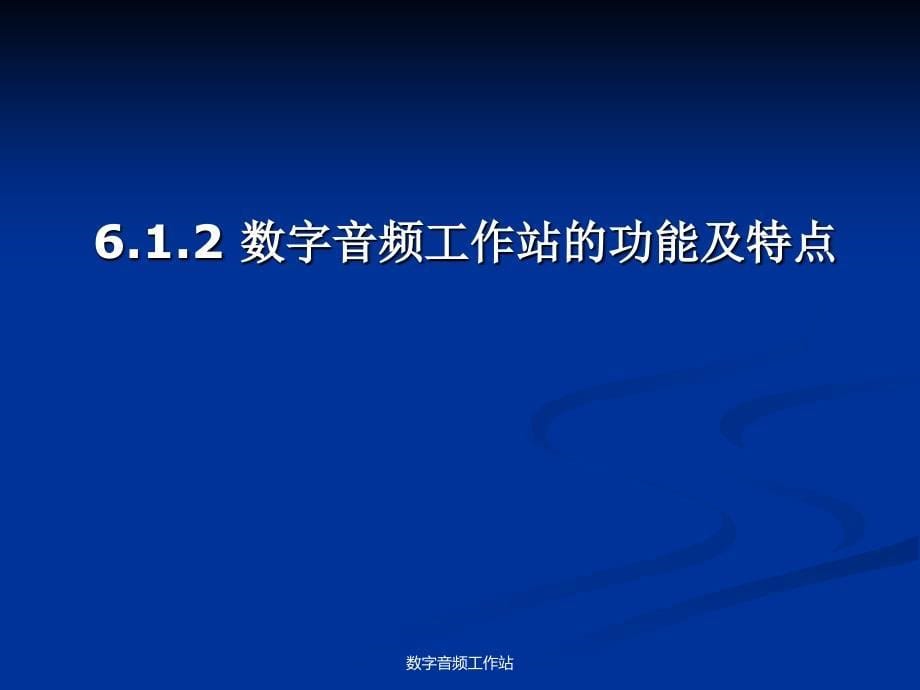 6.1.2 数字音频工作站的功能及特点

数字音频工作站